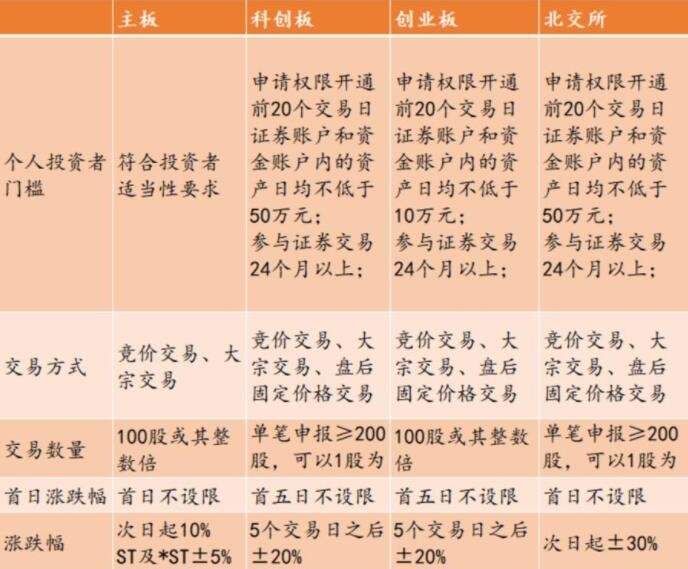 | | 主板 | 科创板 | 创业板 | 北交所 |
|---|---|---|---|---|
| 个人投资者门槛 | 符合投资者适当性要求 | 申请权限开通前20个交易日证券账户和资金账户内的资产日均不低于50万元；参与证券交易24个月以上； | 申请权限开通前20个交易日证券账户和资金账户内的资产日均不低于10万元；参与证券交易24个月以上； | 申请权限开通前20个交易日证券账户和资金账户内的资产日均不低于50万元；参与证券交易24个月以上； |
| 交易方式 | 竞价交易、大宗交易 | 竞价交易、大宗交易、盘后固定价格交易 | 竞价交易、大宗交易、盘后固定价格交易 | 竞价交易、大宗交易、盘后固定价格交易 |
| 交易数量 | 100股或其整数倍 | 单笔申报≥200股，可以1股为 | 100股或其整数倍 | 单笔申报≥200股，可以1股为 |
| 首日涨跌幅 | 首日不设限 | 首五日不设限 | 首五日不设限 | 首日不设限 |
| 涨跌幅 | 次日起10% ST及*ST±5% | 5个交易日之后±20% | 5个交易日之后±20% | 次日起±30% |